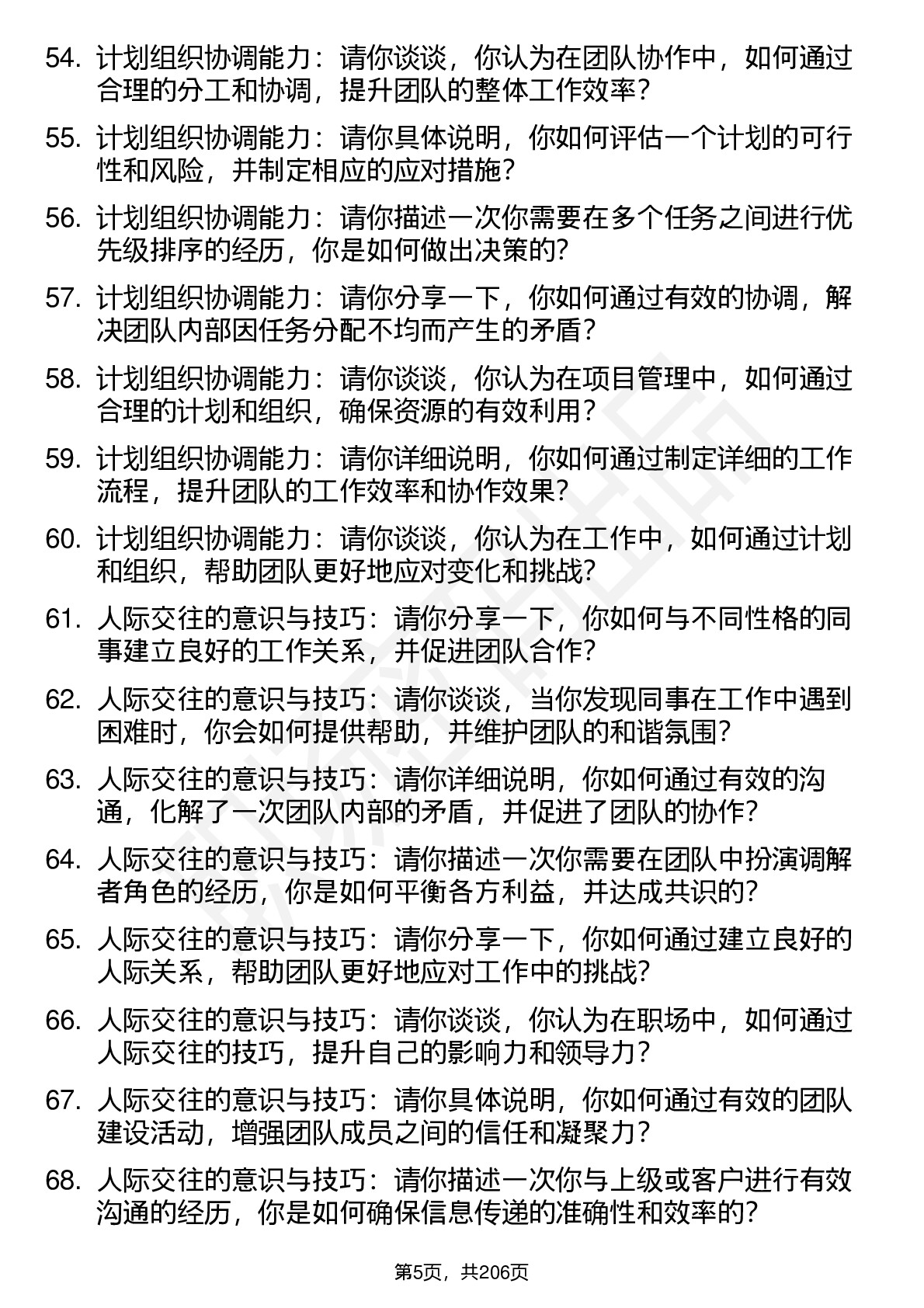 54. 计划组织协调能力：请你谈谈，你认为在团队协作中，如何通过合理的分工和协调，提升团队的整体工作效率？

55. 计划组织协调能力：请你具体说明，你如何评估一个计划的可行性和风险，并制定相应的应对措施？

56. 计划组织协调能力：请你描述一次你需要在多个任务之间进行优先级排序的经历，你是如何做出决策的？

57. 计划组织协调能力：请你分享一下，你如何通过有效的协调，解决团队内部因任务分配不均而产生的矛盾？

58. 计划组织协调能力：请你谈谈，你认为在项目管理中，如何通过合理的计划和组织，确保资源的有效利用？

59. 计划组织协调能力：请你详细说明，你如何通过制定详细的工作流程，提升团队的工作效率和协作效果？

60. 计划组织协调能力：请你谈谈，你认为在工作中，如何通过计划和组织，帮助团队更好地应对变化和挑战？

61. 人际交往的意识与技巧：请你分享一下，你如何与不同性格的同事建立良好的工作关系，并促进团队合作？

62. 人际交往的意识与技巧：请你谈谈，当你发现同事在工作中遇到困难时，你会如何提供帮助，并维护团队的和谐氛围？

63. 人际交往的意识与技巧：请你详细说明，你如何通过有效的沟通，化解了一次团队内部的矛盾，并促进了团队的协作？

64. 人际交往的意识与技巧：请你描述一次你需要在团队中扮演调解者角色的经历，你是如何平衡各方利益，并达成共识的？

65. 人际交往的意识与技巧：请你分享一下，你如何通过建立良好的人际关系，帮助团队更好地应对工作中的挑战？

66. 人际交往的意识与技巧：请你谈谈，你认为在职场中，如何通过人际交往的技巧，提升自己的影响力和领导力？

67. 人际交往的意识与技巧：请你具体说明，你如何通过有效的团队建设活动，增强团队成员之间的信任和凝聚力？

68. 人际交往的意识与技巧：请你描述一次你与上级或客户进行有效沟通的经历，你是如何确保信息传递的准确性和效率的？

第5页，共206页